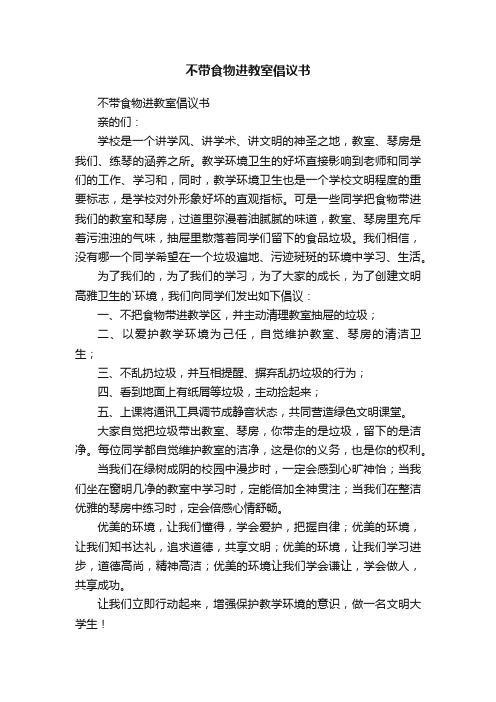 不带食物进教室倡议书

不带食物进教室倡议书

亲的们：

学校是一个讲学风、讲学术、讲文明的神圣之地，教室、琴房是我们、练琴的涵养之所。教学环境卫生的好坏直接影响到老师和同学们的工作、学习和，同时，教学环境卫生也是一个学校文明程度的重要标志，是学校对外形象好坏的直观指标。可是一些同学把食物带进我们的教室和琴房，过道里弥漫着油腻腻的味道，教室、琴房里充斥着污浊浊的气味，抽屉里散落着同学们留下的食品垃圾。我们相信，没有哪一个同学希望在一个垃圾遍地、污迹斑斑的环境中学习、生活。

为了我们的，为了我们的学习，为了大家的成长，为了创建文明高雅卫生的`环境，我们向同学们发出如下倡议：

一、不把食物带进教学区，并主动清理教室抽屉的垃圾；

二、以爱护教学环境为己任，自觉维护教室、琴房的清洁卫生；

三、不乱扔垃圾，并互相提醒、摒弃乱扔垃圾的行为；

四、看到地面上有纸屑等垃圾，主动捡起来；

五、上课将通讯工具调节成静音状态，共同营造绿色文明课堂。

大家自觉把垃圾带出教室、琴房，你带走的是垃圾，留下的是洁净。每位同学都自觉维护教室的洁净，这是你的义务，也是你的权利。

当我们在绿树成阴的校园中漫步时，一定会感到心旷神怡；当我们坐在窗明几净的教室中学习时，定能倍加全神贯注；当我们在整洁优雅的琴房中练习时，定会倍感心情舒畅。

优美的环境，让我们懂得，学会爱护，把握自律；优美的环境，让我们知书达礼，追求道德，共享文明；优美的环境，让我们学习进步，道德高尚，精神高洁；优美的环境让我们学会谦让，学会做人，共享成功。

让我们立即行动起来，增强保护教学环境的意识，做一名文明大学生！